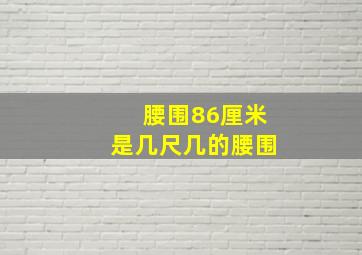 腰围86厘米
是几尺几的腰围